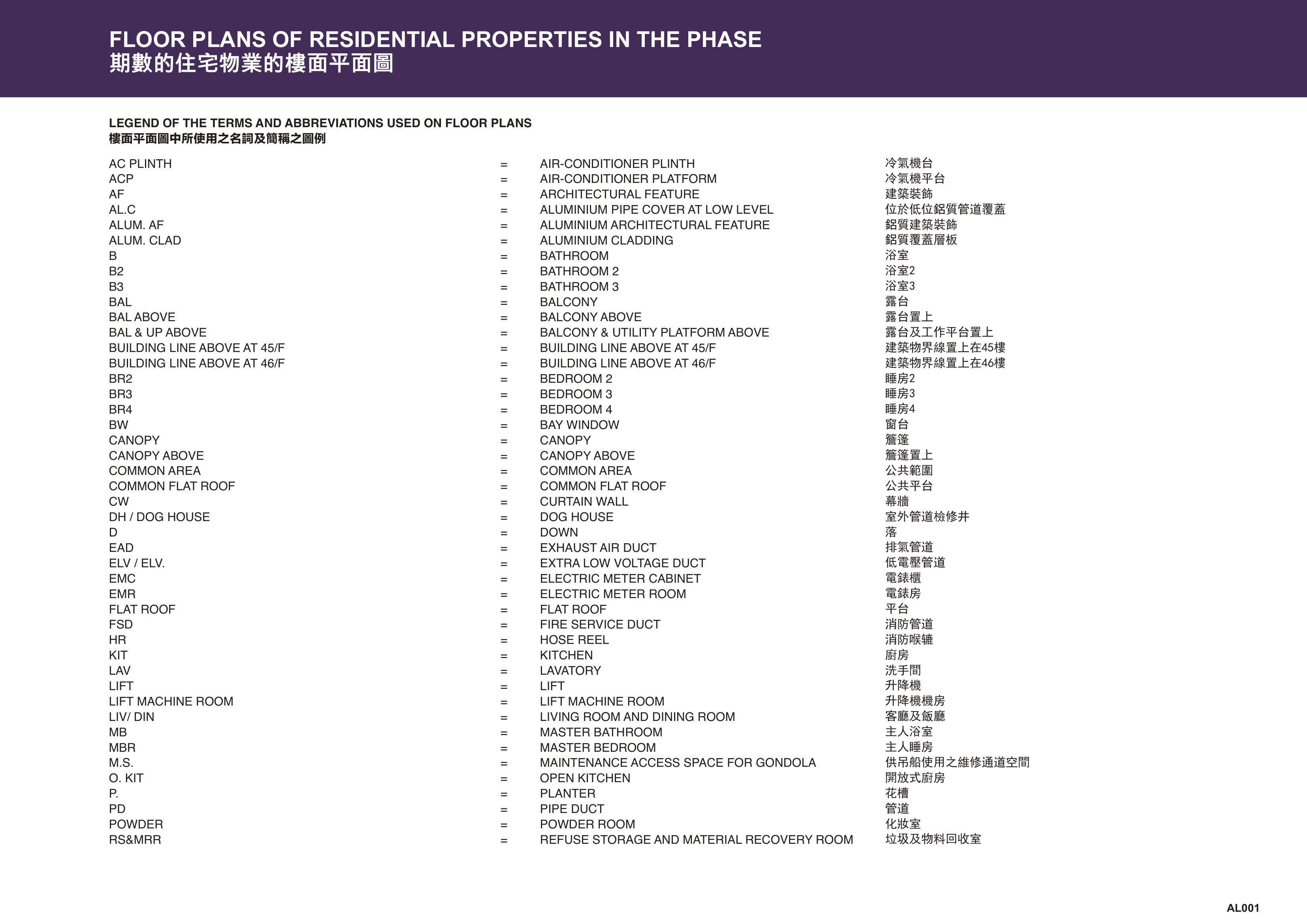 FLOOR PLANS OF RESIDENTIAL PROPERTIES IN THE PHASE
期數的住宅物業的樓面平面圖

LEGEND OF THE TERMS AND ABBREVIATIONS USED ON FLOOR PLANS
樓面平面圖中所使用之名詞及簡稱之圖例

| | | | |
|---|---|---|---|
| AC PLINTH | = | AIR-CONDITIONER PLINTH | 冷氣機台 |
| ACP | = | AIR-CONDITIONER PLATFORM | 冷氣機平台 |
| AF | = | ARCHITECTURAL FEATURE | 建築裝飾 |
| AL.C | = | ALUMINIUM PIPE COVER AT LOW LEVEL | 位於低位鋁質管道覆蓋 |
| ALUM. AF | = | ALUMINIUM ARCHITECTURAL FEATURE | 鋁質建築裝飾 |
| ALUM. CLAD | = | ALUMINIUM CLADDING | 鋁質覆蓋層板 |
| B | = | BATHROOM | 浴室 |
| B2 | = | BATHROOM 2 | 浴室2 |
| B3 | = | BATHROOM 3 | 浴室3 |
| BAL | = | BALCONY | 露台 |
| BAL ABOVE | = | BALCONY ABOVE | 露台置上 |
| BAL & UP ABOVE | = | BALCONY & UTILITY PLATFORM ABOVE | 露台及工作平台置上 |
| BUILDING LINE ABOVE AT 45/F | = | BUILDING LINE ABOVE AT 45/F | 建築物界線置上在45樓 |
| BUILDING LINE ABOVE AT 46/F | = | BUILDING LINE ABOVE AT 46/F | 建築物界線置上在46樓 |
| BR2 | = | BEDROOM 2 | 睡房2 |
| BR3 | = | BEDROOM 3 | 睡房3 |
| BR4 | = | BEDROOM 4 | 睡房4 |
| BW | = | BAY WINDOW | 窗台 |
| CANOPY | = | CANOPY | 簷篷 |
| CANOPY ABOVE | = | CANOPY ABOVE | 簷篷置上 |
| COMMON AREA | = | COMMON AREA | 公共範圍 |
| COMMON FLAT ROOF | = | COMMON FLAT ROOF | 公共平台 |
| CW | = | CURTAIN WALL | 幕牆 |
| DH / DOG HOUSE | = | DOG HOUSE | 室外管道檢修井 |
| D | = | DOWN | 落 |
| EAD | = | EXHAUST AIR DUCT | 排氣管道 |
| ELV / ELV. | = | EXTRA LOW VOLTAGE DUCT | 低電壓管道 |
| EMC | = | ELECTRIC METER CABINET | 電錶櫃 |
| EMR | = | ELECTRIC METER ROOM | 電錶房 |
| FLAT ROOF | = | FLAT ROOF | 平台 |
| FSD | = | FIRE SERVICE DUCT | 消防管道 |
| HR | = | HOSE REEL | 消防喉轆 |
| KIT | = | KITCHEN | 廚房 |
| LAV | = | LAVATORY | 洗手間 |
| LIFT | = | LIFT | 升降機 |
| LIFT MACHINE ROOM | = | LIFT MACHINE ROOM | 升降機機房 |
| LIV/ DIN | = | LIVING ROOM AND DINING ROOM | 客廳及飯廳 |
| MB | = | MASTER BATHROOM | 主人浴室 |
| MBR | = | MASTER BEDROOM | 主人睡房 |
| M.S. | = | MAINTENANCE ACCESS SPACE FOR GONDOLA | 供吊船使用之維修通道空間 |
| O. KIT | = | OPEN KITCHEN | 開放式廚房 |
| P. | = | PLANTER | 花槽 |
| PD | = | PIPE DUCT | 管道 |
| POWDER | = | POWDER ROOM | 化妝室 |
| RS&MRR | = | REFUSE STORAGE AND MATERIAL RECOVERY ROOM | 垃圾及物料回收室 |

AL001